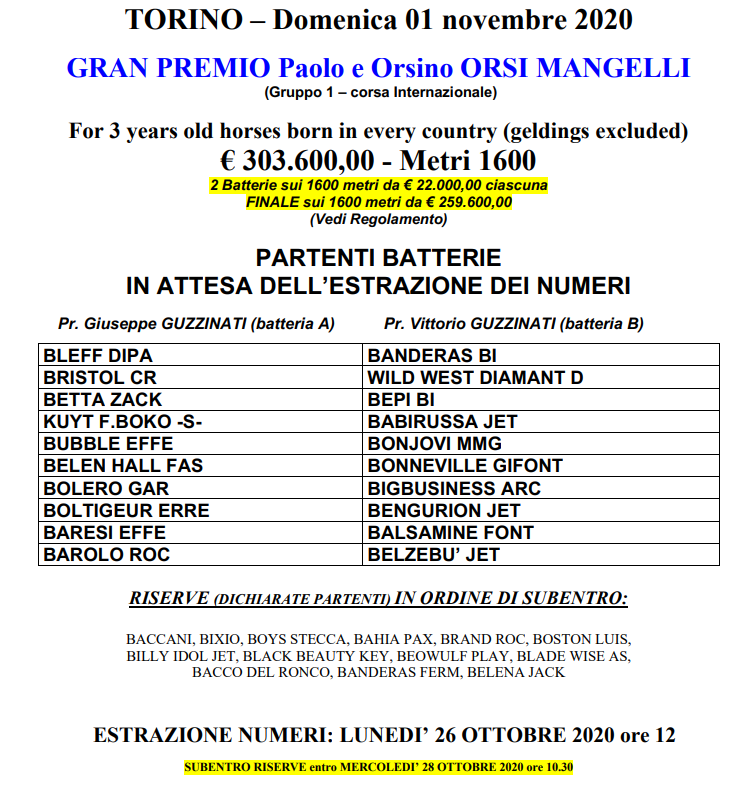 TORINO – Domenica 01 novembre 2020

GRAN PREMIO Paolo e Orsino ORSI MANGELLI

(Gruppo 1 – corsa Internazionale)

For 3 years old horses born in every country (geldings excluded)

€ 303.600,00 - Metri 1600

2 Batterie sui 1600 metri da € 22.000,00 ciascuna
FINALE sui 1600 metri da € 259.600,00
(Vedi Regolamento)

PARTENTI BATTERIE
IN ATTESA DELL'ESTRAZIONE DEI NUMERI

| Pr. Giuseppe GUZZINATI (batteria A) | Pr. Vittorio GUZZINATI (batteria B) |
|---|---|
| BLEFF DIPA | BANDERAS BI |
| BRISTOL CR | WILD WEST DIAMANT D |
| BETTA ZACK | BEPI BI |
| KUYT F.BOKO -S- | BABIRUSSA JET |
| BUBBLE EFFE | BONJOVI MMG |
| BELEN HALL FAS | BONNEVILLE GIFONT |
| BOLERO GAR | BIGBUSINESS ARC |
| BOLTIGEUR ERRE | BENGURION JET |
| BARESI EFFE | BALSAMINE FONT |
| BAROLO ROC | BELZEBU' JET |

RISERVE (DICHIARATE PARTENTI) IN ORDINE DI SUBENTRO:

BACCANI, BIXIO, BOYS STECCA, BAHIA PAX, BRAND ROC, BOSTON LUIS, BILLY IDOL JET, BLACK BEAUTY KEY, BEOWULF PLAY, BLADE WISE AS, BACCO DEL RONCO, BANDERAS FERM, BELENA JACK

ESTRAZIONE NUMERI: LUNEDI' 26 OTTOBRE 2020 ore 12

SUBENTRO RISERVE entro MERCOLEDI' 28 OTTOBRE 2020 ore 10.30